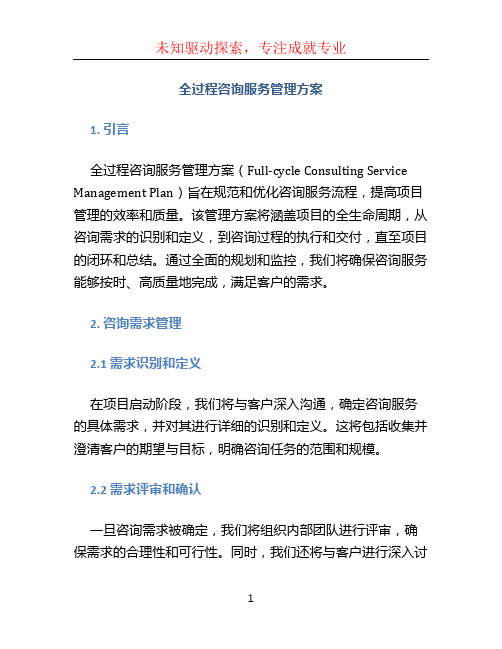 未知驱动探索，专注成就专业

全过程咨询服务管理方案

1. 引言

全过程咨询服务管理方案（Full-cycle Consulting Service Management Plan）旨在规范和优化咨询服务流程，提高项目管理的效率和质量。该管理方案将涵盖项目的全生命周期，从咨询需求的识别和定义，到咨询过程的执行和交付，直至项目的闭环和总结。通过全面的规划和监控，我们将确保咨询服务能够按时、高质量地完成，满足客户的需求。

2. 咨询需求管理

2.1 需求识别和定义

在项目启动阶段，我们将与客户深入沟通，确定咨询服务的具体需求，并对其进行详细的识别和定义。这将包括收集并澄清客户的期望与目标，明确咨询任务的范围和规模。

2.2 需求评审和确认

一旦咨询需求被确定，我们将组织内部团队进行评审，确保需求的合理性和可行性。同时，我们还将与客户进行深入讨

1